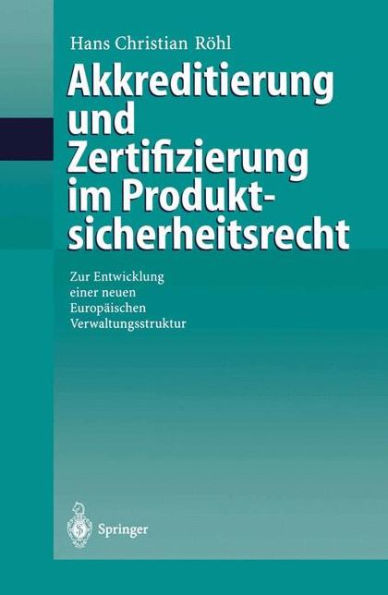 Hans Christian Röhl

Akkreditierung und Zertifizierung im Produktsicherheitsrecht

Zur Entwicklung einer neuen Europäischen Verwaltungsstruktur

Springer